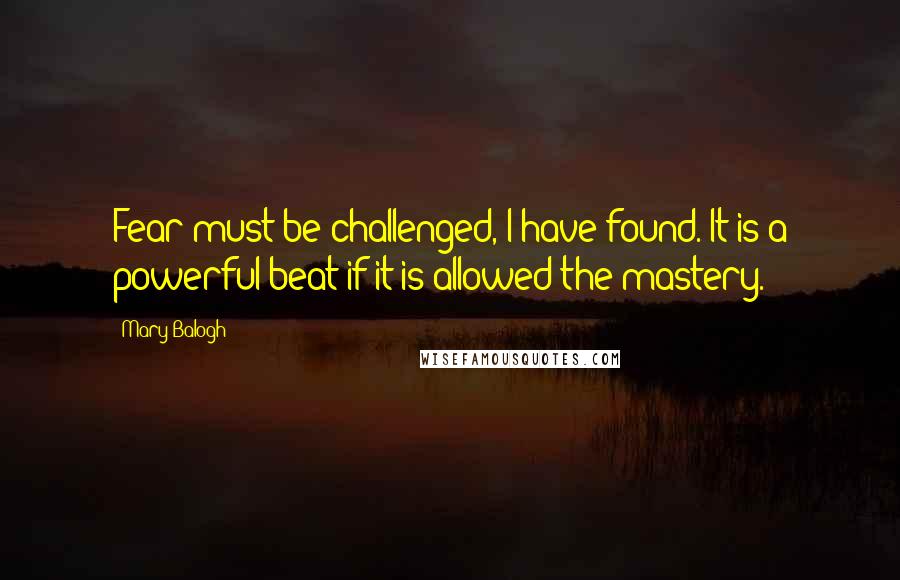 Fear must be challenged, I have found. It is a powerful beat if it is allowed the mastery.

Mary Balogh

WISEFAMOUSQUOTES.COM